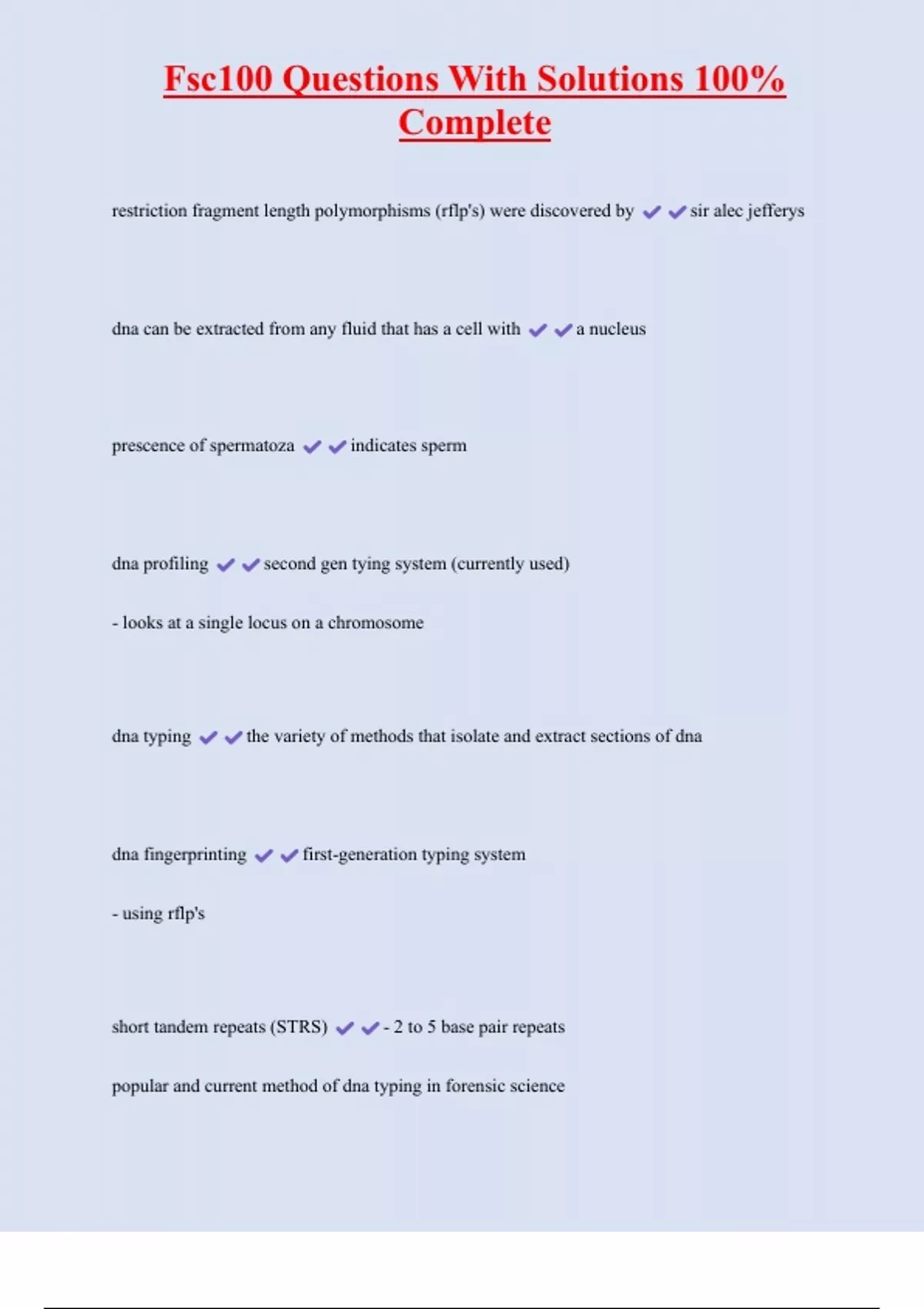 Fsc100 Questions With Solutions 100% Complete

restriction fragment length polymorphisms (rflp's) were discovered by ✔✔sir alec jefferys

dna can be extracted from any fluid that has a cell with ✔✔a nucleus

prescence of spermatoza ✔✔indicates sperm

dna profiling ✔✔second gen tying system (currently used)

- looks at a single locus on a chromosome

dna typing ✔✔the variety of methods that isolate and extract sections of dna

dna fingerprinting ✔✔first-generation typing system

- using rflp's

short tandem repeats (STRS) ✔✔- 2 to 5 base pair repeats

popular and current method of dna typing in forensic science